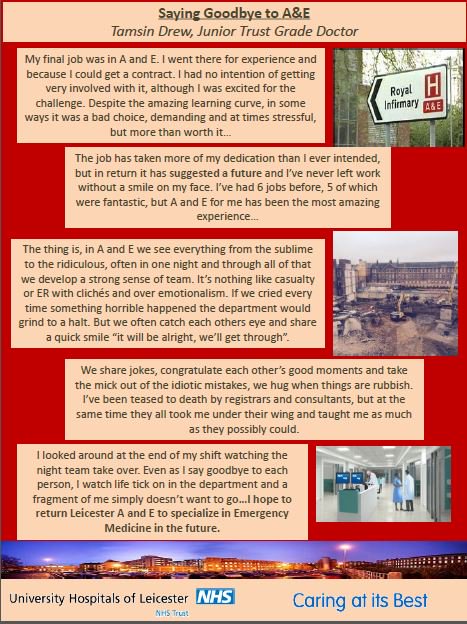 Saying Goodbye to A&E
Tamsin Drew, Junior Trust Grade Doctor

My final job was in A and E. I went there for experience and because I could get a contract. I had no intention of getting very involved with it, although I was excited for the challenge. Despite the amazing learning curve, in some ways it was a bad choice, demanding and at times stressful, but more than worth it…

Royal Infirmary H A&E

The job has taken more of my dedication than I ever intended, but in return it has suggested a future and I've never left work without a smile on my face. I've had 6 jobs before, 5 of which were fantastic, but A and E for me has been the most amazing experience…

The thing is, in A and E we see everything from the sublime to the ridiculous, often in one night and through all of that we develop a strong sense of team. It's nothing like casualty or ER with clichés and over emotionalism. If we cried every time something horrible happened the department would grind to a halt. But we often catch each others eye and share a quick smile "it will be alright, we'll get through".

We share jokes, congratulate each other's good moments and take the mick out of the idiotic mistakes, we hug when things are rubbish. I've been teased to death by registrars and consultants, but at the same time they all took me under their wing and taught me as much as they possibly could.

I looked around at the end of my shift watching the night team take over. Even as I say goodbye to each person, I watch life tick on in the department and a fragment of me simply doesn't want to go…I hope to return Leicester A and E to specialize in Emergency Medicine in the future.

University Hospitals of Leicester NHS
NHS Trust
Caring at its Best